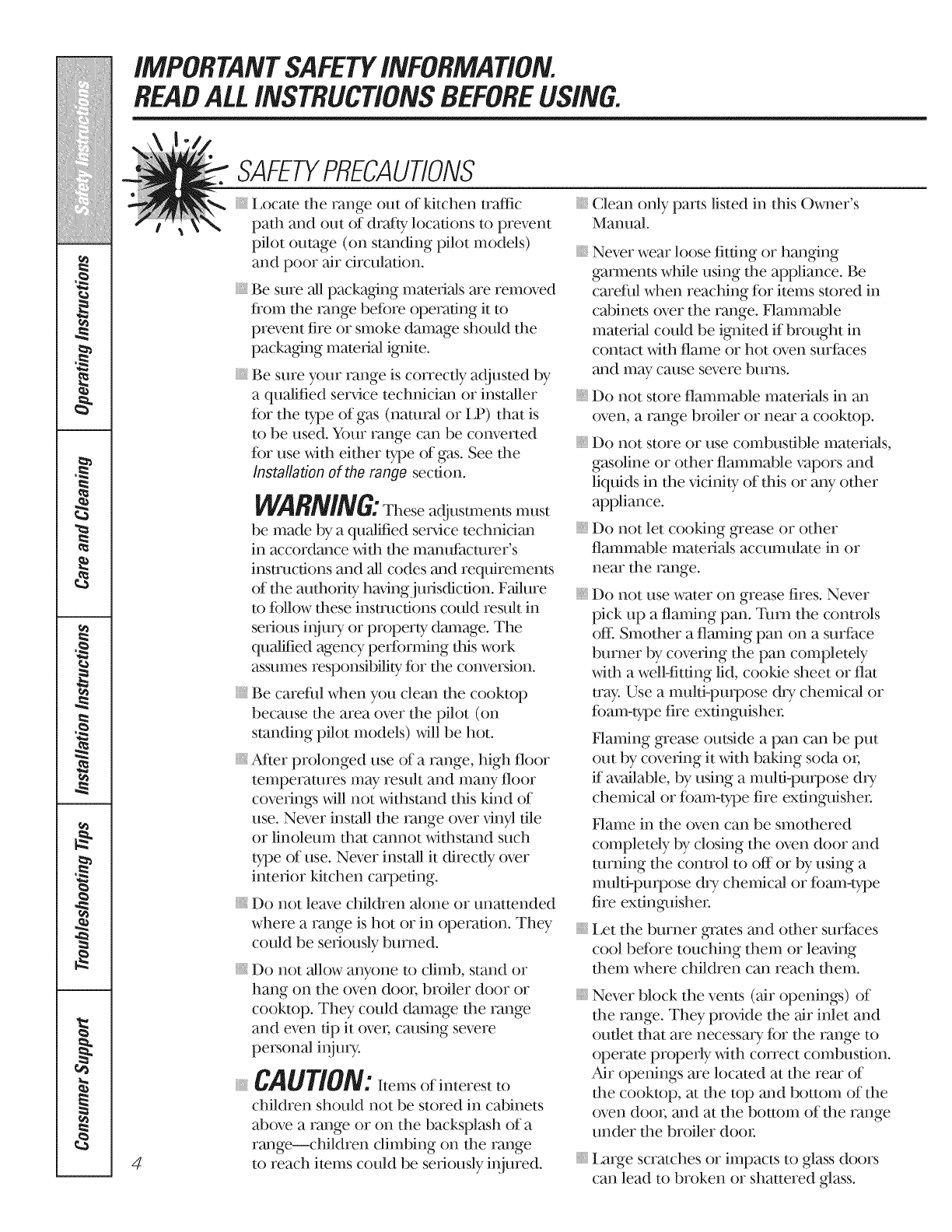 Safety Instructions

Operating Instructions

Care and Cleaning

Installation Instructions

Troubleshooting Tips

Consumer Support

IMPORTANT SAFETY INFORMATION.
READ ALL INSTRUCTIONS BEFORE USING.

SAFETY PRECAUTIONS

Locate the range out of kitchen traffic path and out of drafty locations to prevent pilot outage (on standing pilot models) and poor air circulation.

Be sure all packaging materials are removed from the range before operating it to prevent fire or smoke damage should the packaging material ignite.

Be sure your range is correctly adjusted by a qualified service technician or installer for the type of gas (natural or LP) that is to be used. Your range can be converted for use with either type of gas. See the Installation of the range section.

WARNING: These adjustments must be made by a qualified service technician in accordance with the manufacturer's instructions and all codes and requirements of the authority having jurisdiction. Failure to follow these instructions could result in serious injury or property damage. The qualified agency performing this work assumes responsibility for the conversion.

Be careful when you clean the cooktop because the area over the pilot (on standing pilot models) will be hot.

After prolonged use of a range, high floor temperatures may result and many floor coverings will not withstand this kind of use. Never install the range over vinyl tile or linoleum that cannot withstand such type of use. Never install it directly over interior kitchen carpeting.

Do not leave children alone or unattended where a range is hot or in operation. They could be seriously burned.

Do not allow anyone to climb, stand or hang on the oven door, broiler door or cooktop. They could damage the range and even tip it over, causing severe personal injury.

CAUTION: Items of interest to children should not be stored in cabinets above a range or on the backsplash of a range—children climbing on the range to reach items could be seriously injured.

4

Clean only parts listed in this Owner's Manual.

Never wear loose fitting or hanging garments while using the appliance. Be careful when reaching for items stored in cabinets over the range. Flammable material could be ignited if brought in contact with flame or hot oven surfaces and may cause severe burns.

Do not store flammable materials in an oven, a range broiler or near a cooktop.

Do not store or use combustible materials, gasoline or other flammable vapors and liquids in the vicinity of this or any other appliance.

Do not let cooking grease or other flammable materials accumulate in or near the range.

Do not use water on grease fires. Never pick up a flaming pan. Turn the controls off. Smother a flaming pan on a surface burner by covering the pan completely with a well-fitting lid, cookie sheet or flat tray. Use a multi-purpose dry chemical or foam-type fire extinguisher.

Flaming grease outside a pan can be put out by covering it with baking soda or, if available, by using a multi-purpose dry chemical or foam-type fire extinguisher.

Flame in the oven can be smothered completely by closing the oven door and turning the control to off or by using a multi-purpose dry chemical or foam-type fire extinguisher.

Let the burner grates and other surfaces cool before touching them or leaving them where children can reach them.

Never block the vents (air openings) of the range. They provide the air inlet and outlet that are necessary for the range to operate properly with correct combustion. Air openings are located at the rear of the cooktop, at the top and bottom of the oven door, and at the bottom of the range under the broiler door.

Large scratches or impacts to glass doors can lead to broken or shattered glass.